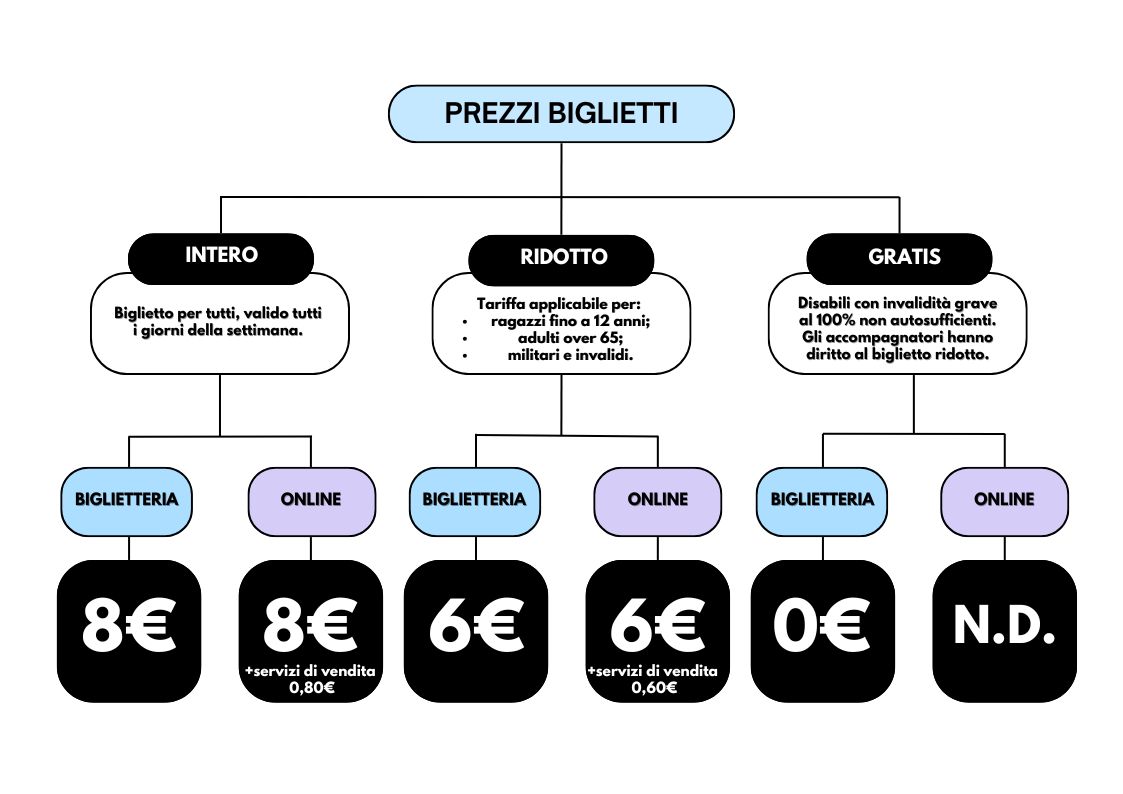 PREZZI BIGLIETTI

INTERO

Biglietto per tutti, valido tutti i giorni della settimana.

BIGLIETTERIA

8€

ONLINE

8€
+servizi di vendita 0,80€

RIDOTTO

Tariffa applicabile per:
• ragazzi fino a 12 anni;
• adulti over 65;
• militari e invalidi.

BIGLIETTERIA

6€

ONLINE

6€
+servizi di vendita 0,60€

GRATIS

Disabili con invalidità grave al 100% non autosufficienti. Gli accompagnatori hanno diritto al biglietto ridotto.

BIGLIETTERIA

0€

ONLINE

N.D.